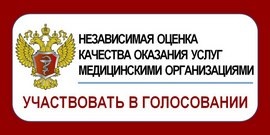 НЕЗАВИСИМАЯ ОЦЕНКА КАЧЕСТВА ОКАЗАНИЯ УСЛУГ МЕДИЦИНСКИМИ ОРГАНИЗАЦИЯМИ

УЧАСТВОВАТЬ В ГОЛОСОВАНИИ